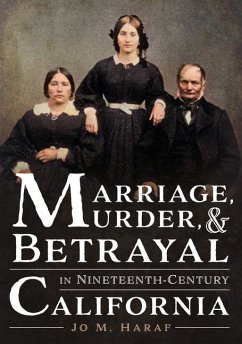 MARRIAGE,
MURDER, &
BETRAYAL
IN NINETEENTH-CENTURY
CALIFORNIA
JO M. HARAF